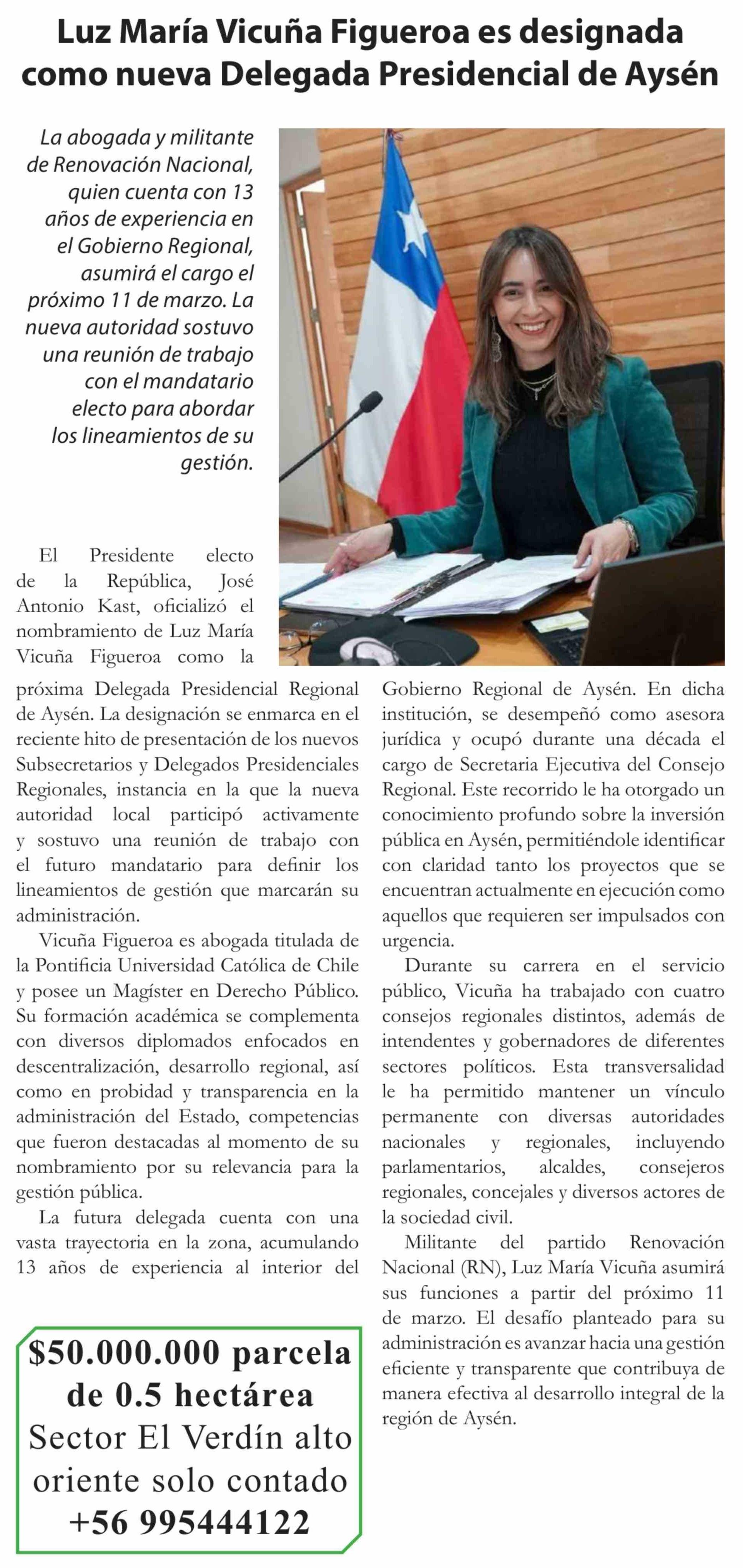 Luz María Vicuña Figueroa es designada como nueva Delegada Presidencial de Aysén

La abogada y militante de Renovación Nacional, quien cuenta con 13 años de experiencia en el Gobierno Regional, asumirá el cargo el próximo 11 de marzo. La nueva autoridad sostuvo una reunión de trabajo con el mandatario electo para abordar los lineamientos de su gestión.

El Presidente electo de la República, José Antonio Kast, oficializó el nombramiento de Luz María Vicuña Figueroa como la próxima Delegada Presidencial Regional de Aysén. La designación se enmarca en el reciente hito de presentación de los nuevos Subsecretarios y Delegados Presidenciales Regionales, instancia en la que la nueva autoridad local participó activamente y sostuvo una reunión de trabajo con el futuro mandatario para definir los lineamientos de gestión que marcarán su administración.

Vicuña Figueroa es abogada titulada de la Pontificia Universidad Católica de Chile y posee un Magíster en Derecho Público. Su formación académica se complementa con diversos diplomados enfocados en descentralización, desarrollo regional, así como en probidad y transparencia en la administración del Estado, competencias que fueron destacadas al momento de su nombramiento por su relevancia para la gestión pública.

La futura delegada cuenta con una vasta trayectoria en la zona, acumulando 13 años de experiencia al interior del Gobierno Regional de Aysén. En dicha institución, se desempeñó como asesora jurídica y ocupó durante una década el cargo de Secretaria Ejecutiva del Consejo Regional. Este recorrido le ha otorgado un conocimiento profundo sobre la inversión pública en Aysén, permitiéndole identificar con claridad tanto los proyectos que se encuentran actualmente en ejecución como aquellos que requieren ser impulsados con urgencia.

Durante su carrera en el servicio público, Vicuña ha trabajado con cuatro consejos regionales distintos, además de intendentes y gobernadores de diferentes sectores políticos. Esta transversalidad le ha permitido mantener un vínculo permanente con diversas autoridades nacionales y regionales, incluyendo parlamentarios, alcaldes, consejeros regionales, concejales y diversos actores de la sociedad civil.

Militante del partido Renovación Nacional (RN), Luz María Vicuña asumirá sus funciones a partir del próximo 11 de marzo. El desafío planteado para su administración es avanzar hacia una gestión eficiente y transparente que contribuya de manera efectiva al desarrollo integral de la región de Aysén.

$50.000.000 parcela de 0.5 hectárea Sector El Verdín alto oriente solo contado +56 995444122